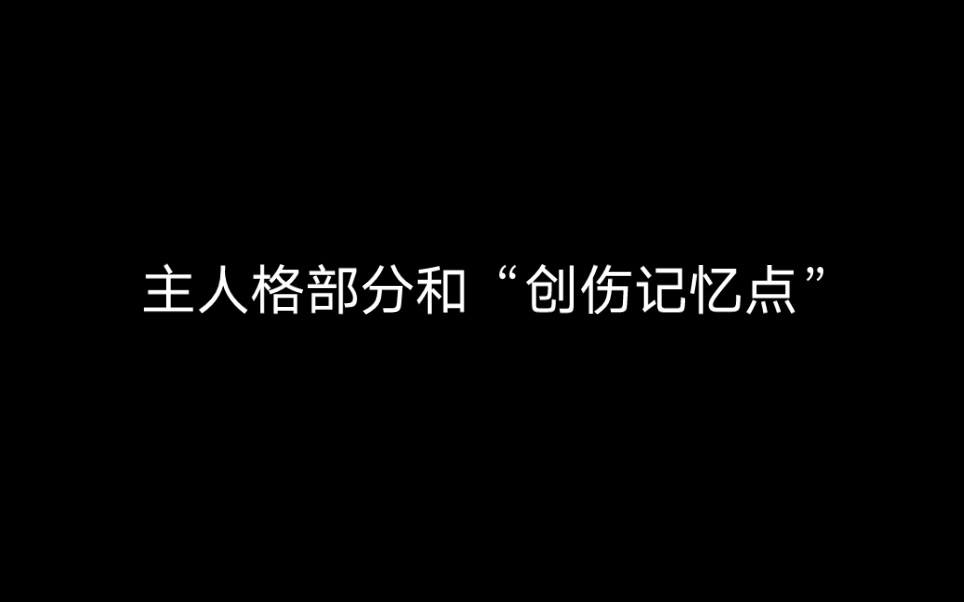 主人格部分和“创伤记忆点”